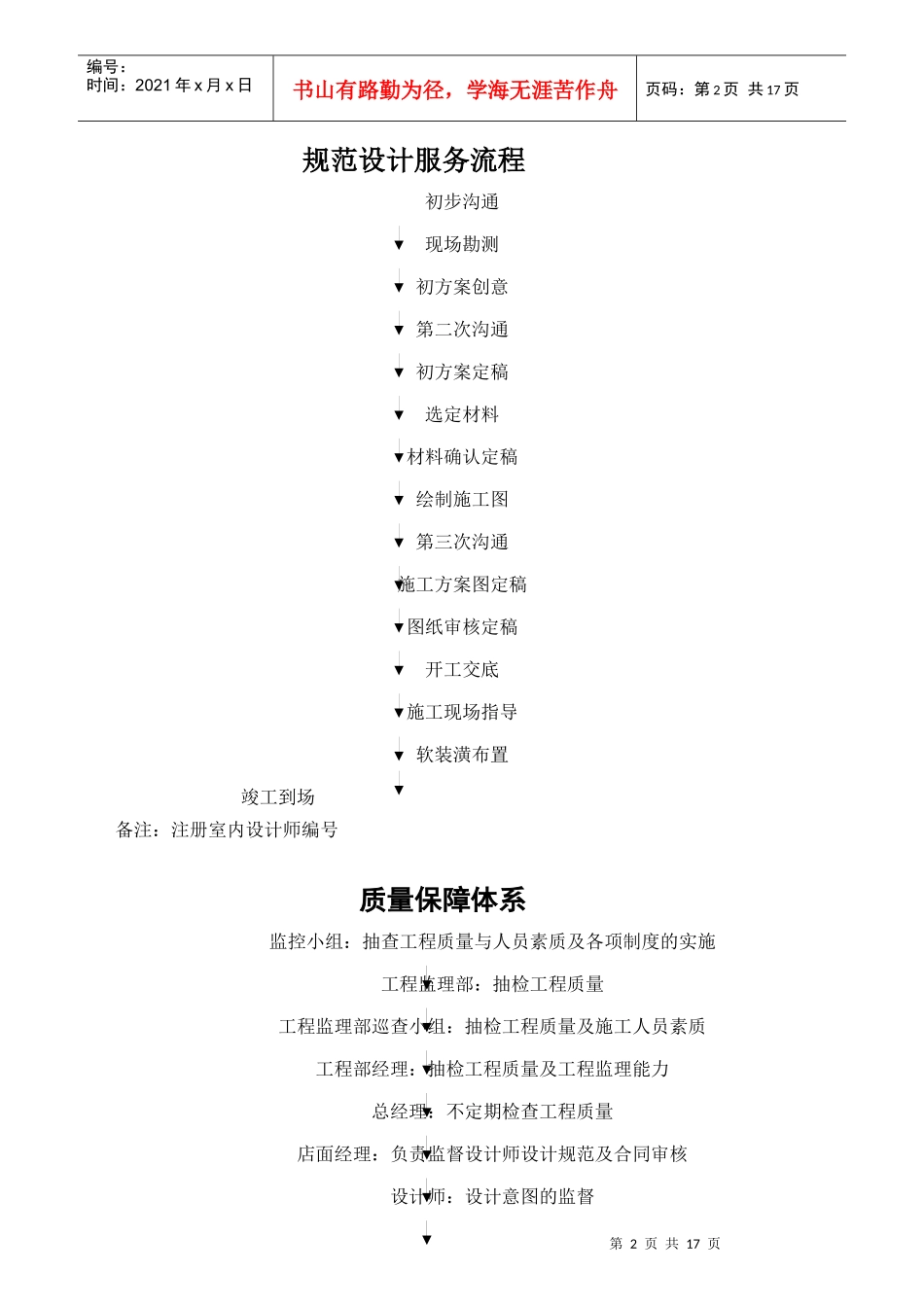 编号：
时间：2021 年 x 月 x 日

书山有路勤为径，学海无涯苦作舟

页码：第 2 页 共 17 页

规范设计服务流程

初步沟通

现场勘测

初方案创意

第二次沟通

初方案定稿

选定材料

材料确认定稿

绘制施工图

第三次沟通

施工方案图定稿

图纸审核定稿

开工交底

施工现场指导

软装潢布置

竣工到场

备注：注册室内设计师编号

质量保障体系

监控小组：抽查工程质量与人员素质及各项制度的实施

工程监理部：抽检工程质量

工程监理部巡查小组：抽检工程质量及施工人员素质

工程部经理：抽检工程质量及工程监理能力

总经理：不定期检查工程质量

店面经理：负责监督设计师设计规范及合同审核

设计师：设计意图的监督

第 2 页 共 17 页